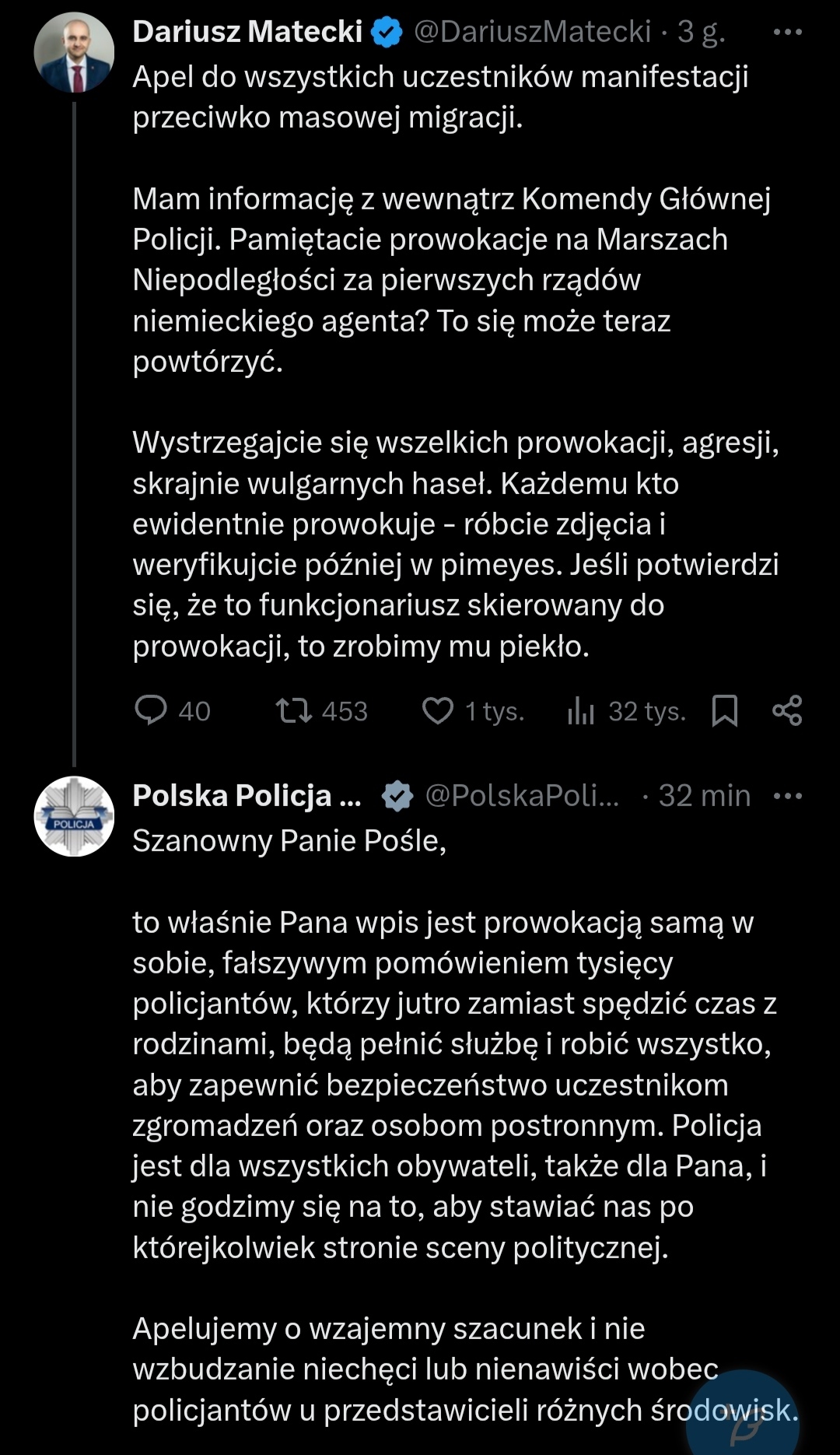 Dariusz Matecki @DariuszMatecki · 3 g. ···
Apel do wszystkich uczestników manifestacji przeciwko masowej migracji.

Mam informację z wewnątrz Komendy Głównej Policji. Pamiętacie prowokacje na Marszach Niepodległości za pierwszych rządów niemieckiego agenta? To się może teraz powtórzyć.

Wystrzegajcie się wszelkich prowokacji, agresji, skrajnie wulgarnych haseł. Każdemu kto ewidentnie prowokuje - róbcie zdjęcia i weryfikujcie później w pimeyes. Jeśli potwierdzi się, że to funkcjonariusz skierowany do prowokacji, to zrobimy mu piekło.

40 453 1 tys. 32 tys.

POLICJA
Polska Policja ... @PolskaPoli... · 32 min ···
Szanowny Panie Pośle,

to właśnie Pana wpis jest prowokacją samą w sobie, fałszywym pomówieniem tysięcy policjantów, którzy jutro zamiast spędzić czas z rodzinami, będą pełnić służbę i robić wszystko, aby zapewnić bezpieczeństwo uczestnikom zgromadzeń oraz osobom postronnym. Policja jest dla wszystkich obywateli, także dla Pana, i nie godzimy się na to, aby stawiać nas po którejkolwiek stronie sceny politycznej.

Apelujemy o wzajemny szacunek i nie wzbudzanie niechęci lub nienawiści wobec policjantów u przedstawicieli różnych środowisk.